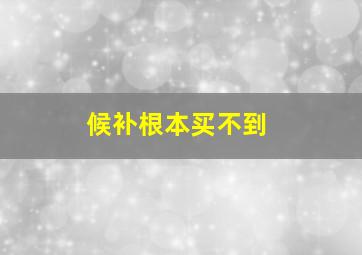 候补根本买不到